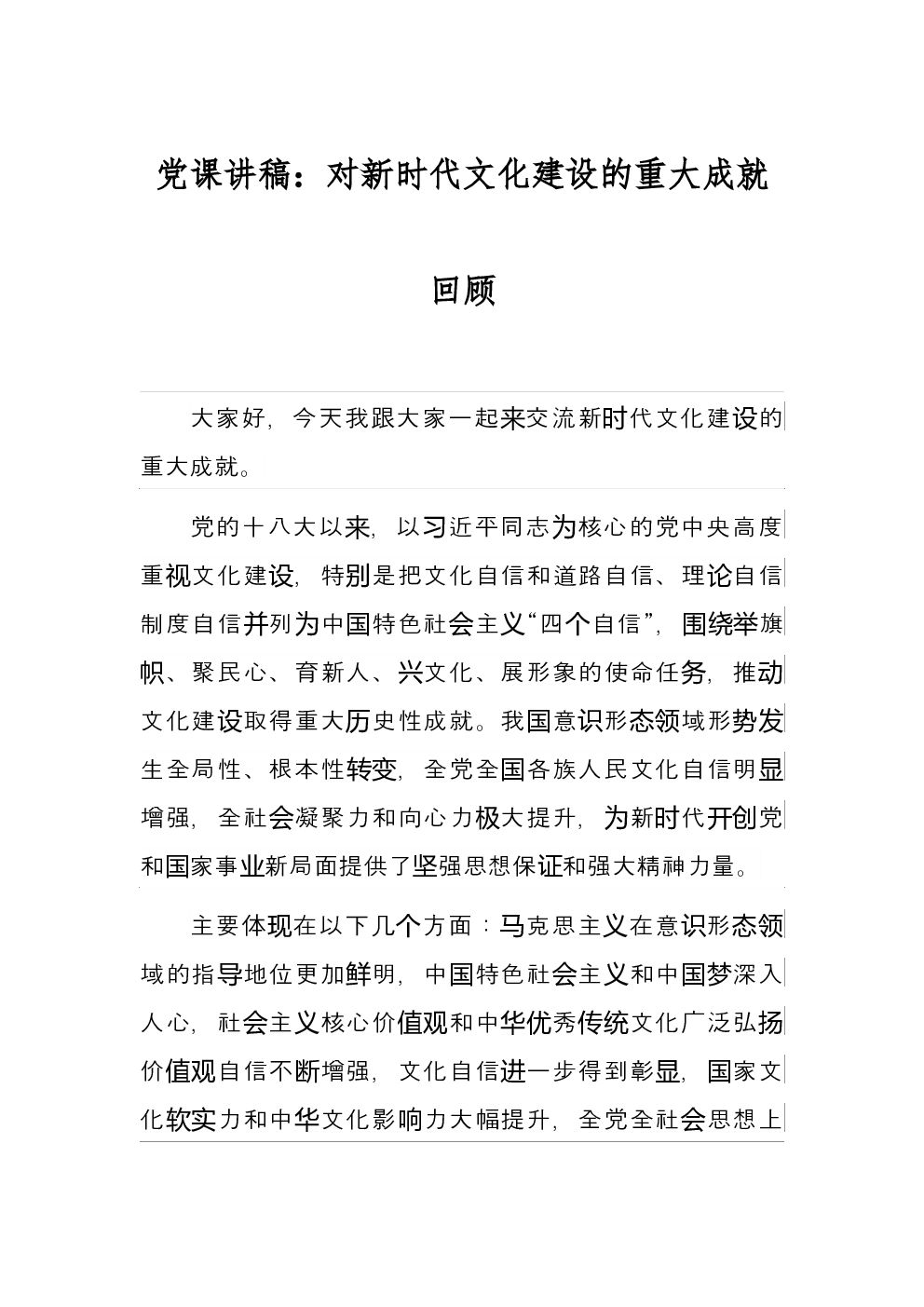 党课讲稿：对新时代文化建设的重大成就回顾

大家好，今天我跟大家一起来交流新时代文化建设的重大成就。

党的十八大以来，以习近平同志为核心的党中央高度重视文化建设，特别是把文化自信和道路自信、理论自信制度自信并列为中国特色社会主义“四个自信”，围绕举旗帜、聚民心、育新人、兴文化、展形象的使命任务，推动文化建设取得重大历史性成就。我国意识形态领域形势发生全局性、根本性转变，全党全国各族人民文化自信明显增强，全社会凝聚力和向心力极大提升，为新时代开创党和国家事业新局面提供了坚强思想保证和强大精神力量。

主要体现在以下几个方面：马克思主义在意识形态领域的指导地位更加鲜明，中国特色社会主义和中国梦深入人心，社会主义核心价值观和中华优秀传统文化广泛弘扬价值观自信不断增强，文化自信进一步得到彰显，国家文化软实力和中华文化影响力大幅提升，全党全社会思想上